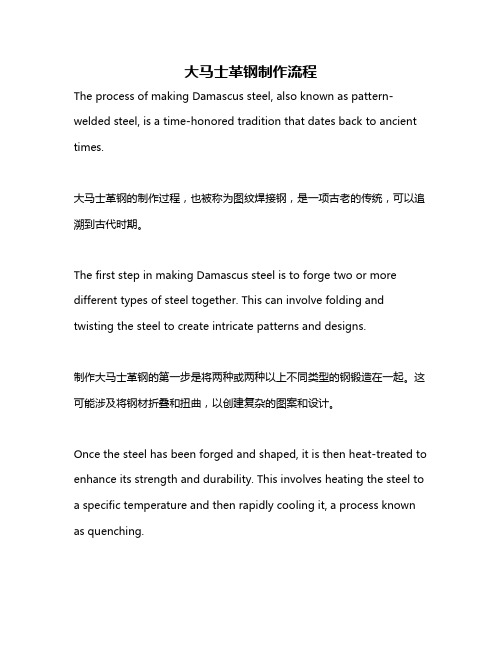 大马士革钢制作流程

The process of making Damascus steel, also known as pattern-welded steel, is a time-honored tradition that dates back to ancient times.

大马士革钢的制作过程，也被称为图纹焊接钢，是一项古老的传统，可以追溯到古代时期。

The first step in making Damascus steel is to forge two or more different types of steel together. This can involve folding and twisting the steel to create intricate patterns and designs.

制作大马士革钢的第一步是将两种或两种以上不同类型的钢锻造在一起。这可能涉及将钢材折叠和扭曲，以创建复杂的图案和设计。

Once the steel has been forged and shaped, it is then heat-treated to enhance its strength and durability. This involves heating the steel to a specific temperature and then rapidly cooling it, a process known as quenching.